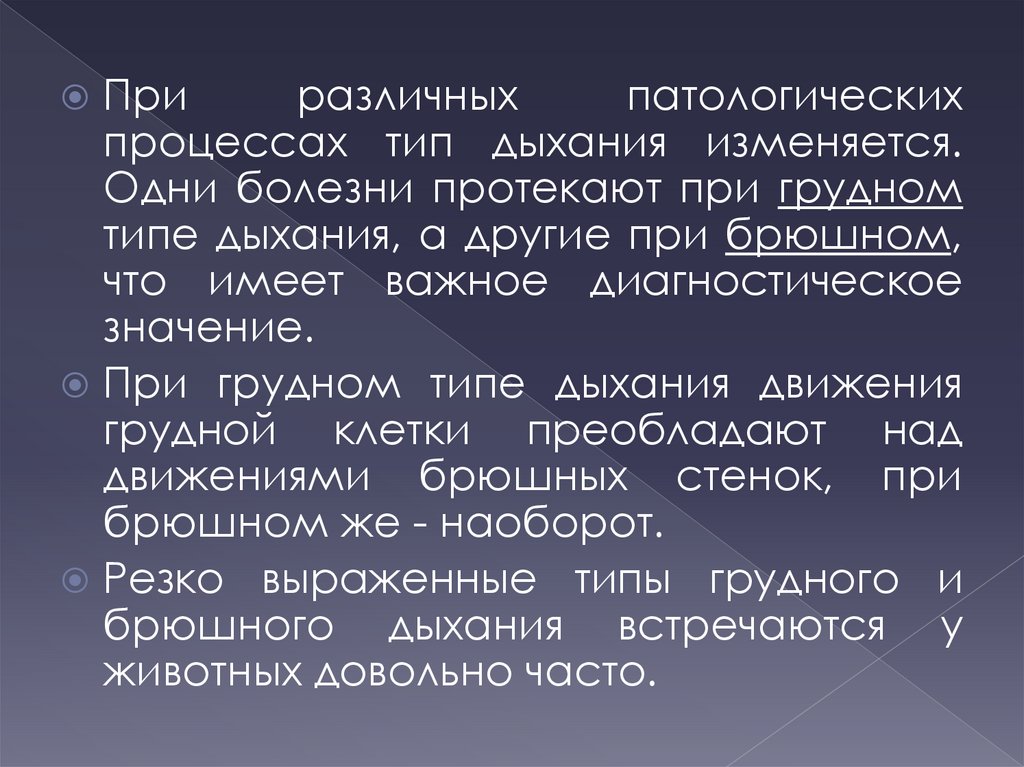 • При различных патологических процессах тип дыхания изменяется. Одни болезни протекают при грудном типе дыхания, а другие при брюшном, что имеет важное диагностическое значение.

• При грудном типе дыхания движения грудной клетки преобладают над движениями брюшных стенок, при брюшном же - наоборот.

• Резко выраженные типы грудного и брюшного дыхания встречаются у животных довольно часто.